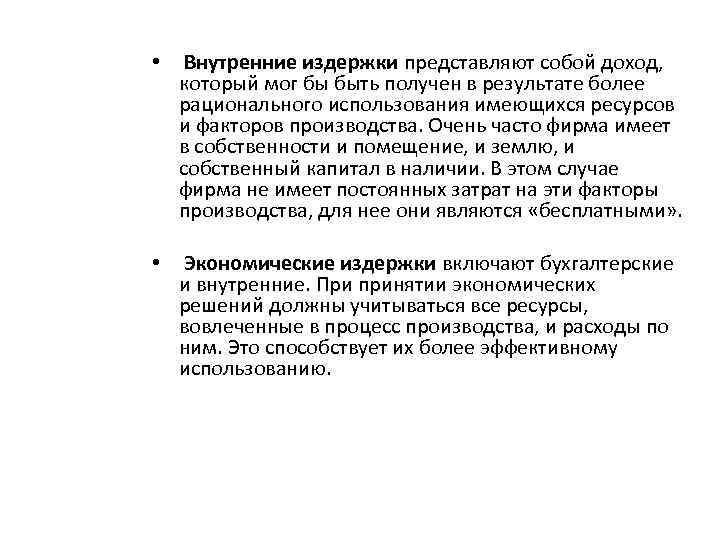 • Внутренние издержки представляют собой доход, который мог бы быть получен в результате более рационального использования имеющихся ресурсов и факторов производства. Очень часто фирма имеет в собственности и помещение, и землю, и собственный капитал в наличии. В этом случае фирма не имеет постоянных затрат на эти факторы производства, для нее они являются «бесплатными».

• Экономические издержки включают бухгалтерские и внутренние. При принятии экономических решений должны учитываться все ресурсы, вовлеченные в процесс производства, и расходы по ним. Это способствует их более эффективному использованию.